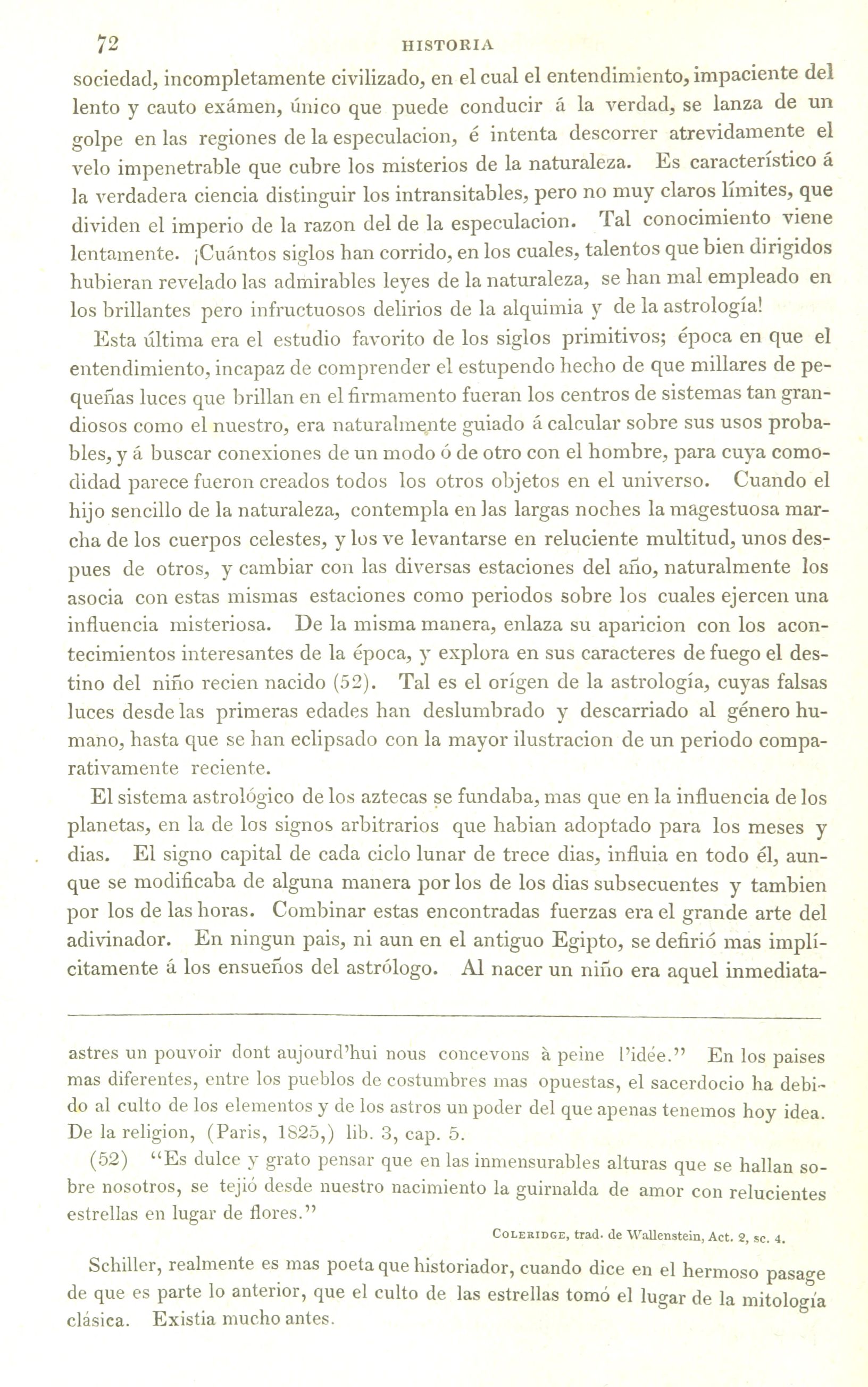 72 HISTORIA

sociedad, incompletamente civilizado, en el cual el entendimiento, impaciente del lento y cauto exámen, único que puede conducir á la verdad, se lanza de un golpe en las regiones de la especulacion, é intenta descorrer atrevidamente el velo impenetrable que cubre los misterios de la naturaleza. Es característico á la verdadera ciencia distinguir los intransitables, pero no muy claros límites, que dividen el imperio de la razon del de la especulacion. Tal conocimiento viene lentamente. ¡Cuántos siglos han corrido, en los cuales, talentos que bien dirigidos hubieran revelado las admirables leyes de la naturaleza, se han mal empleado en los brillantes pero infructuosos delirios de la alquimia y de la astrología!

Esta última era el estudio favorito de los siglos primitivos; época en que el entendimiento, incapaz de comprender el estupendo hecho de que millares de pequeñas luces que brillan en el firmamento fueran los centros de sistemas tan grandiosos como el nuestro, era naturalmente guiado á calcular sobre sus usos probables, y á buscar conexiones de un modo ó de otro con el hombre, para cuya comodidad parece fueron creados todos los otros objetos en el universo. Cuando el hijo sencillo de la naturaleza, contempla en las largas noches la magestuosa marcha de los cuerpos celestes, y los ve levantarse en reluciente multitud, unos despues de otros, y cambiar con las diversas estaciones del año, naturalmente los asocia con estas mismas estaciones como periodos sobre los cuales ejercen una influencia misteriosa. De la misma manera, enlaza su aparicion con los acontecimientos interesantes de la época, y explora en sus caracteres de fuego el destino del niño recien nacido (52). Tal es el orígen de la astrología, cuyas falsas luces desde las primeras edades han deslumbrado y descarriado al género humano, hasta que se han eclipsado con la mayor ilustracion de un periodo comparativamente reciente.

El sistema astrológico de los aztecas se fundaba, mas que en la influencia de los planetas, en la de los signos arbitrarios que habian adoptado para los meses y dias. El signo capital de cada ciclo lunar de trece dias, influia en todo él, aunque se modificaba de alguna manera por los de los dias subsecuentes y tambien por los de las horas. Combinar estas encontradas fuerzas era el grande arte del adivinador. En ningun pais, ni aun en el antiguo Egipto, se defirió mas implícitamente á los ensueños del astrólogo. Al nacer un niño era aquel inmediata-

astres un pouvoir dont aujourd'hui nous concevons à peine l'idée." En los paises mas diferentes, entre los pueblos de costumbres mas opuestas, el sacerdocio ha debido al culto de los elementos y de los astros un poder del que apenas tenemos hoy idea. De la religion, (Paris, 1825,) lib. 3, cap. 5.

(52) "Es dulce y grato pensar que en las inmensurables alturas que se hallan sobre nosotros, se tejió desde nuestro nacimiento la guirnalda de amor con relucientes estrellas en lugar de flores."

COLERIDGE, trad. de Wallenstein, Act. 2, sc. 4.

Schiller, realmente es mas poeta que historiador, cuando dice en el hermoso pasage de que es parte lo anterior, que el culto de las estrellas tomó el lugar de la mitología clásica. Existia mucho antes.